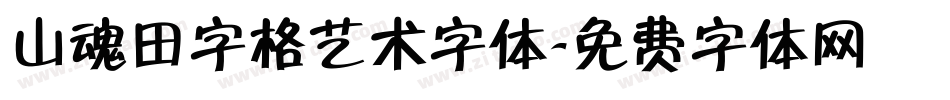 山魂田字格艺术字体-免费字体网